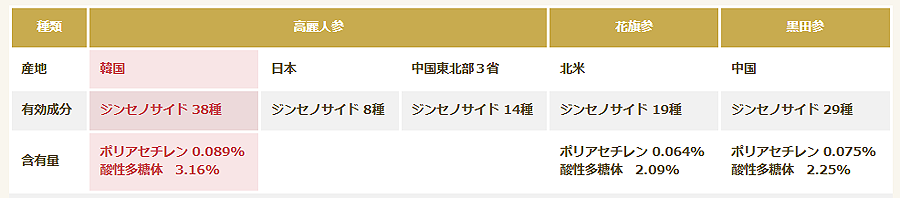 | 種類 | 高麗人参 | | | 花旗参 | 黒田参 |
|---|---|---|---|---|---|
| 産地 | 韓国 | 日本 | 中国東北部３省 | 北米 | 中国 |
| 有効成分 | ジンセノサイド 38種 | ジンセノサイド 8種 | ジンセノサイド 14種 | ジンセノサイド 19種 | ジンセノサイド 29種 |
| 含有量 | ポリアセチレン 0.089% 酸性多糖体 3.16% | | | ポリアセチレン 0.064% 酸性多糖体 2.09% | ポリアセチレン 0.075% 酸性多糖体 2.25% |